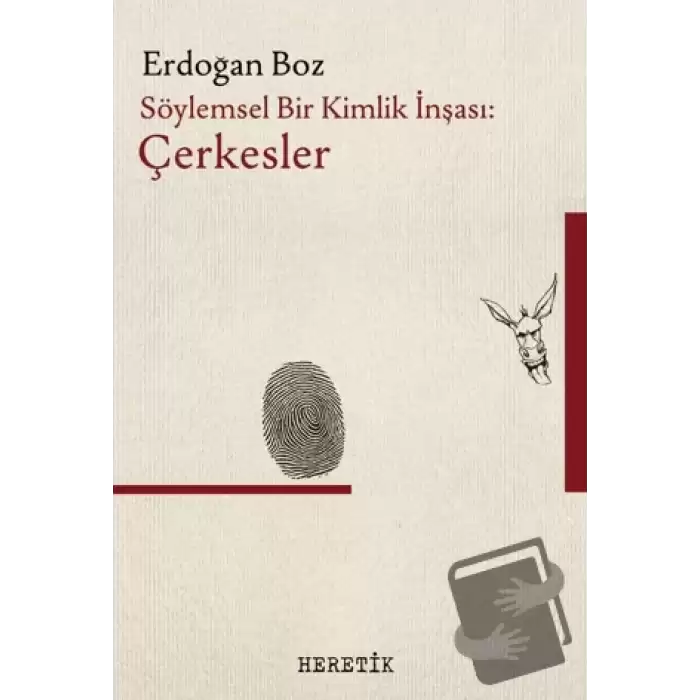 Erdoğan Boz

Söylemsel Bir Kimlik İnşası:

Çerkesler

HERETİK